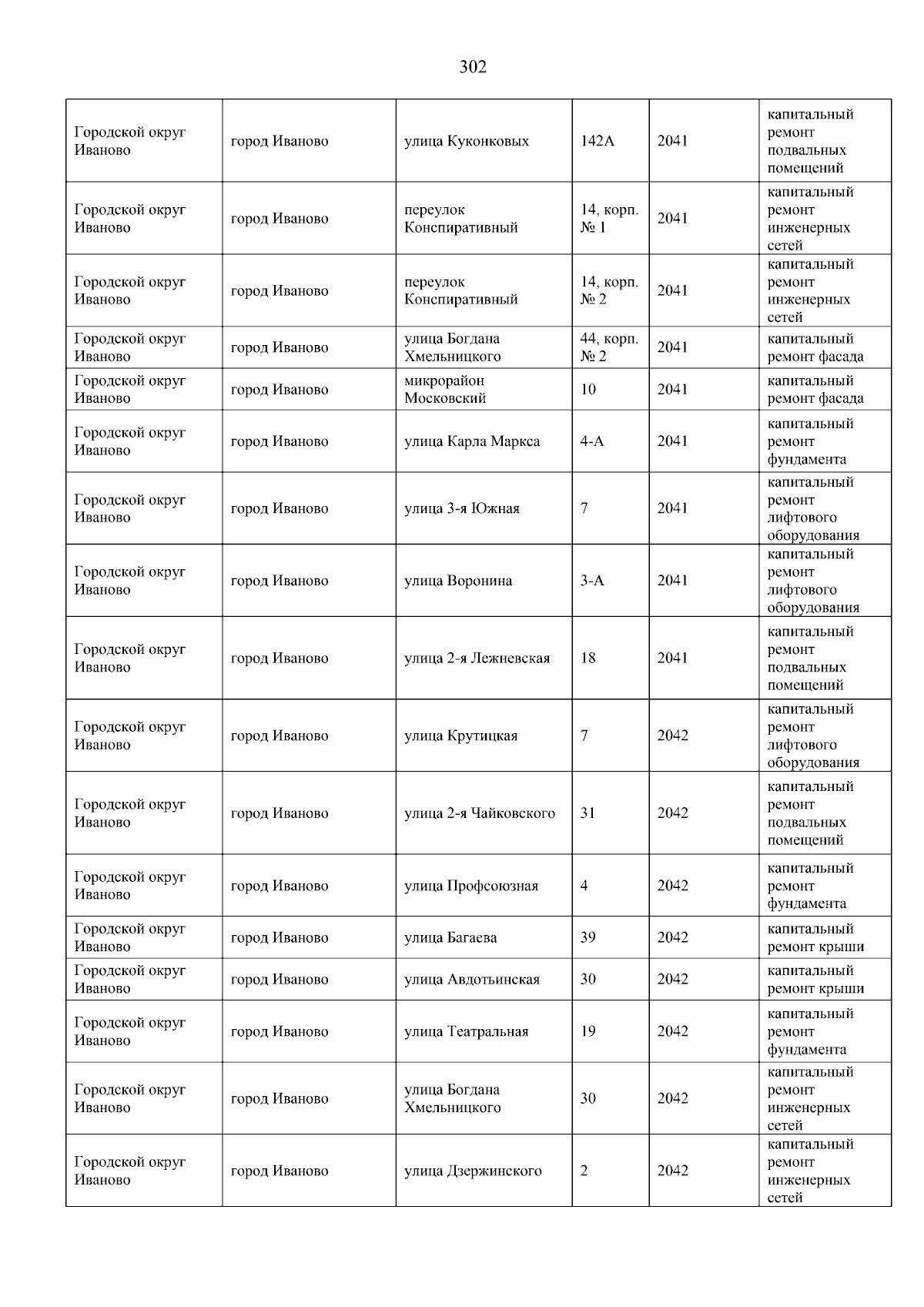 302

| | | | | | |
|---|---|---|---|---|---|
| Городской округ Иваново | город Иваново | улица Куконковых | 142А | 2041 | капитальный ремонт подвальных помещений |
| Городской округ Иваново | город Иваново | переулок Конспиративный | 14, корп. № 1 | 2041 | капитальный ремонт инженерных сетей |
| Городской округ Иваново | город Иваново | переулок Конспиративный | 14, корп. № 2 | 2041 | капитальный ремонт инженерных сетей |
| Городской округ Иваново | город Иваново | улица Богдана Хмельницкого | 44, корп. № 2 | 2041 | капитальный ремонт фасада |
| Городской округ Иваново | город Иваново | микрорайон Московский | 10 | 2041 | капитальный ремонт фасада |
| Городской округ Иваново | город Иваново | улица Карла Маркса | 4-А | 2041 | капитальный ремонт фундамента |
| Городской округ Иваново | город Иваново | улица 3-я Южная | 7 | 2041 | капитальный ремонт лифтового оборудования |
| Городской округ Иваново | город Иваново | улица Воронина | 3-А | 2041 | капитальный ремонт лифтового оборудования |
| Городской округ Иваново | город Иваново | улица 2-я Лежневская | 18 | 2041 | капитальный ремонт подвальных помещений |
| Городской округ Иваново | город Иваново | улица Крутицкая | 7 | 2042 | капитальный ремонт лифтового оборудования |
| Городской округ Иваново | город Иваново | улица 2-я Чайковского | 31 | 2042 | капитальный ремонт подвальных помещений |
| Городской округ Иваново | город Иваново | улица Профсоюзная | 4 | 2042 | капитальный ремонт фундамента |
| Городской округ Иваново | город Иваново | улица Багаева | 39 | 2042 | капитальный ремонт крыши |
| Городской округ Иваново | город Иваново | улица Авдотьинская | 30 | 2042 | капитальный ремонт крыши |
| Городской округ Иваново | город Иваново | улица Театральная | 19 | 2042 | капитальный ремонт фундамента |
| Городской округ Иваново | город Иваново | улица Богдана Хмельницкого | 30 | 2042 | капитальный ремонт инженерных сетей |
| Городской округ Иваново | город Иваново | улица Дзержинского | 2 | 2042 | капитальный ремонт инженерных сетей |